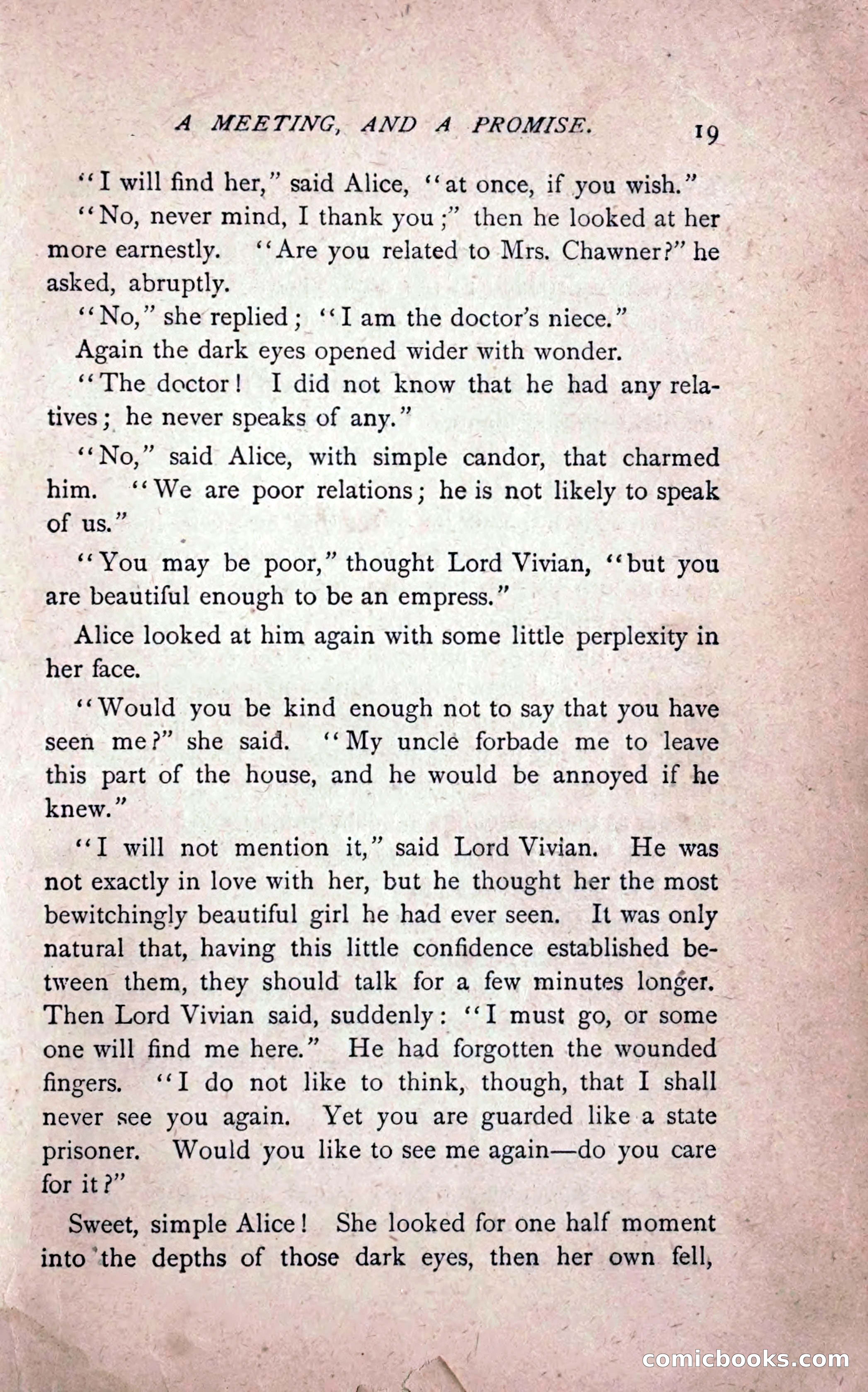 A MEETING, AND A PROMISE. 19

"I will find her," said Alice, "at once, if you wish."

"No, never mind, I thank you;" then he looked at her more earnestly. "Are you related to Mrs. Chawner?" he asked, abruptly.

"No," she replied; "I am the doctor's niece."

Again the dark eyes opened wider with wonder.

"The doctor! I did not know that he had any relatives; he never speaks of any."

"No," said Alice, with simple candor, that charmed him. "We are poor relations; he is not likely to speak of us."

"You may be poor," thought Lord Vivian, "but you are beautiful enough to be an empress."

Alice looked at him again with some little perplexity in her face.

"Would you be kind enough not to say that you have seen me?" she said. "My uncle forbade me to leave this part of the house, and he would be annoyed if he knew."

"I will not mention it," said Lord Vivian. He was not exactly in love with her, but he thought her the most bewitchingly beautiful girl he had ever seen. It was only natural that, having this little confidence established between them, they should talk for a few minutes longer. Then Lord Vivian said, suddenly: "I must go, or some one will find me here." He had forgotten the wounded fingers. "I do not like to think, though, that I shall never see you again. Yet you are guarded like a state prisoner. Would you like to see me again—do you care for it?"

Sweet, simple Alice! She looked for one half moment into the depths of those dark eyes, then her own fell,

comicbooks.com